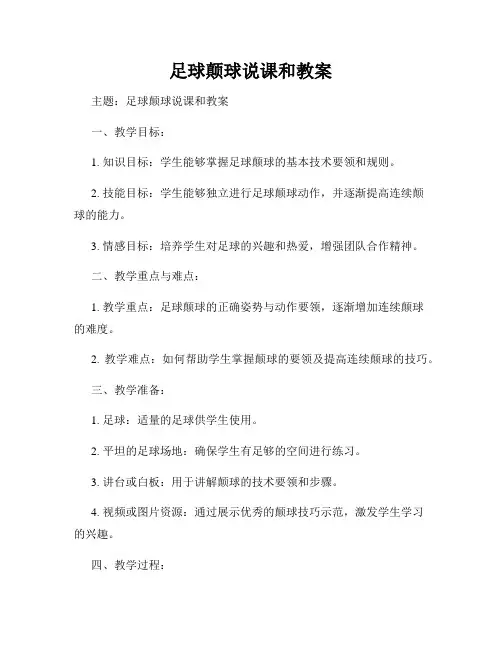 足球颠球说课和教案

主题：足球颠球说课和教案

一、教学目标：

1. 知识目标：学生能够掌握足球颠球的基本技术要领和规则。

2. 技能目标：学生能够独立进行足球颠球动作，并逐渐提高连续颠球的能力。

3. 情感目标：培养学生对足球的兴趣和热爱，增强团队合作精神。

二、教学重点与难点：

1. 教学重点：足球颠球的正确姿势与动作要领，逐渐增加连续颠球的难度。

2. 教学难点：如何帮助学生掌握颠球的要领及提高连续颠球的技巧。

三、教学准备：

1. 足球：适量的足球供学生使用。

2. 平坦的足球场地：确保学生有足够的空间进行练习。

3. 讲台或白板：用于讲解颠球的技术要领和步骤。

4. 视频或图片资源：通过展示优秀的颠球技巧示范，激发学生学习的兴趣。

四、教学过程：